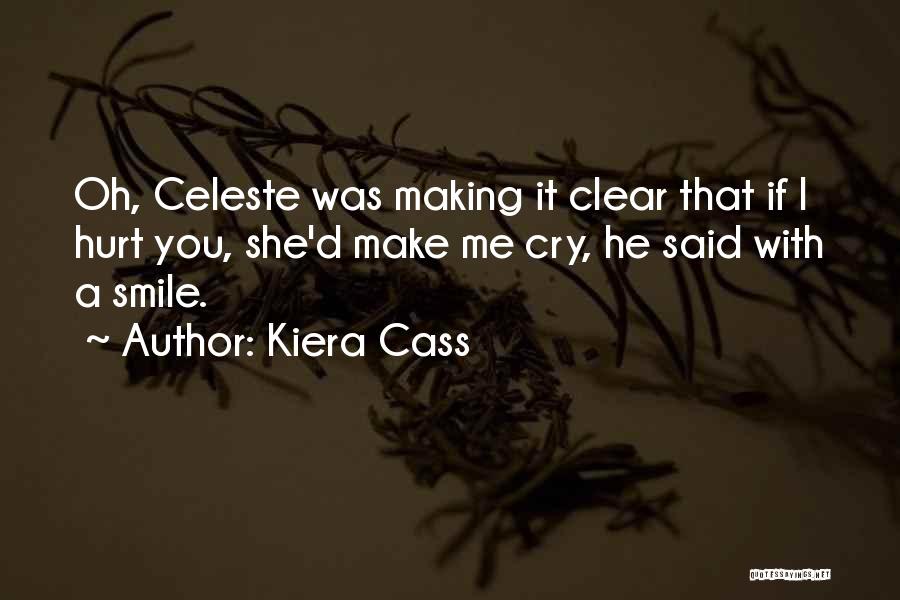 Oh, Celeste was making it clear that if I hurt you, she'd make me cry, he said with a smile.

~ Author: Kiera Cass

QUOTESSAYINGS.NET